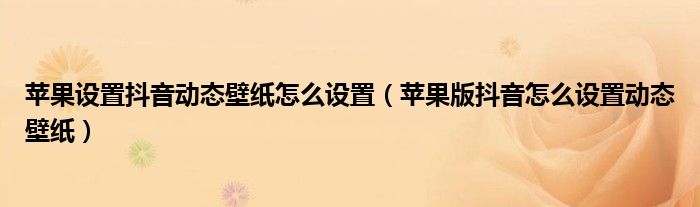 苹果设置抖音动态壁纸怎么设置（苹果版抖音怎么设置动态壁纸）